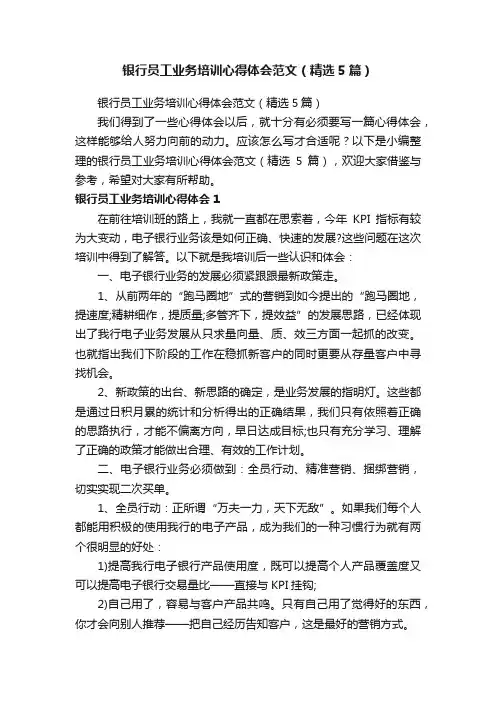 银行员工业务培训心得体会范文（精选5篇）

银行员工业务培训心得体会范文（精选5篇）

我们得到了一些心得体会以后，就十分有必须要写一篇心得体会，这样能够给人努力向前的动力。应该怎么写才合适呢？以下是小编整理的银行员工业务培训心得体会范文（精选 5 篇），欢迎大家借鉴与参考，希望对大家有所帮助。

银行员工业务培训心得体会1

在前往培训班的路上，我就一直都在思索着，今年 KPI 指标有较为大变动，电子银行业务该是如何正确、快速的发展?这些问题在这次培训中得到了解答。以下就是我培训后一些认识和体会：

一、电子银行业务的发展必须紧跟跟最新政策走。

1、从前两年的“跑马圈地”式的营销到如今提出的“跑马圈地，提速度;精耕细作，提质量;多管齐下，提效益”的发展思路，已经体现出了我行电子业务发展从只求量向量、质、效三方面一起抓的改变。也就指出我们下阶段的工作在稳抓新客户的同时更要从存量客户中寻找机会。

2、新政策的出台、新思路的确定，是业务发展的指明灯。这些都是通过日积月累的统计和分析得出的正确结果，我们只有依照着正确的思路执行，才能不偏离方向，早日达成目标;也只有充分学习、理解了正确的政策才能做出合理、有效的工作计划。

二、电子银行业务必须做到：全员行动、精准营销、捆绑营销，切实实现二次买单。

1、全员行动：正所谓“万夫一力，天下无敌”。如果我们每个人都能用积极的使用我行的电子产品，成为我们的一种习惯行为就有两个很明显的好处：

1)提高我行电子银行产品使用度，既可以提高个人产品覆盖度又可以提高电子银行交易量比——直接与 KPI 挂钩;

2)自己用了，容易与客户产品共鸣。只有自己用了觉得好的东西，你才会向别人推荐——把自己经历告知客户，这是最好的营销方式。